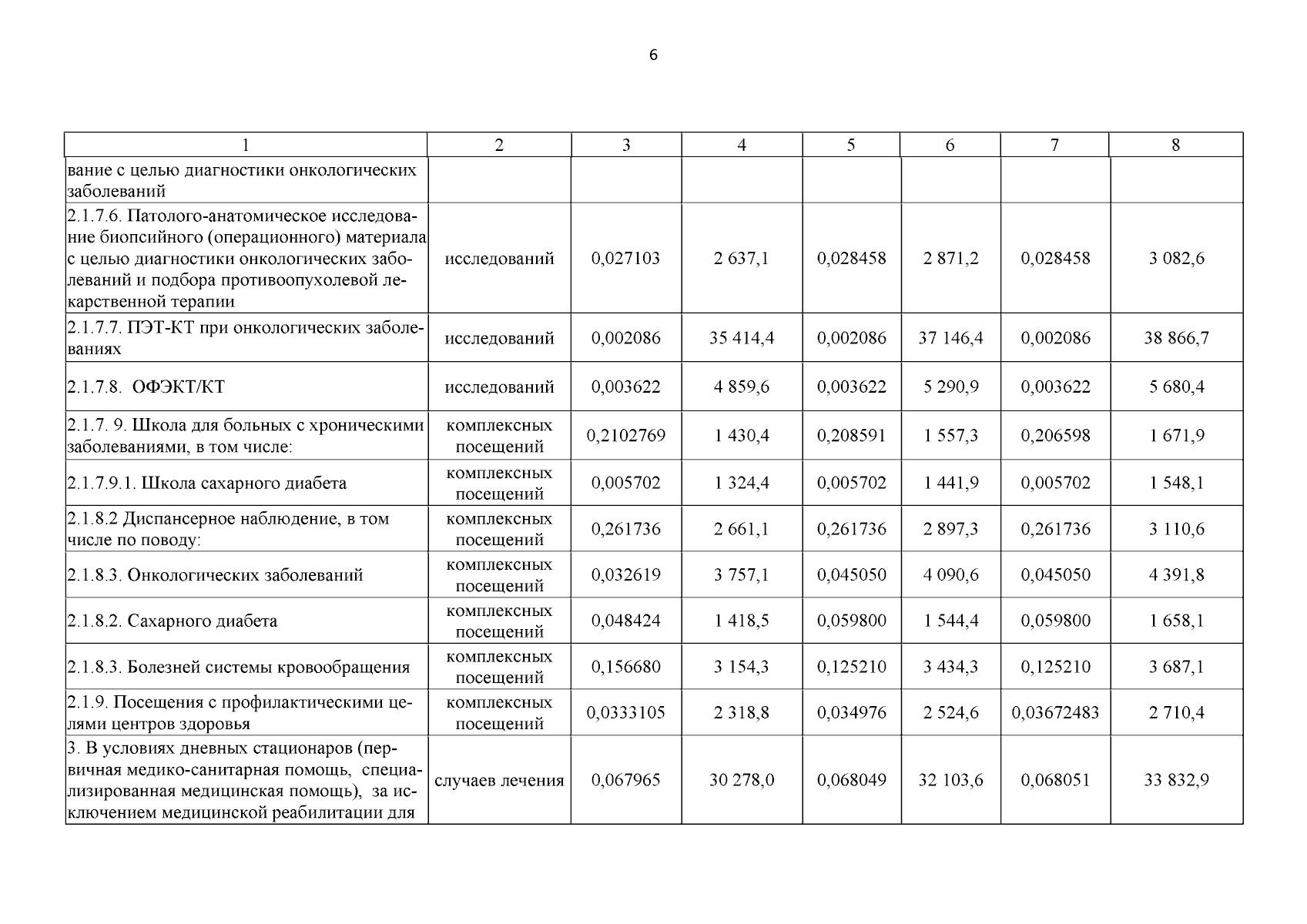 6

| 1 | 2 | 3 | 4 | 5 | 6 | 7 | 8 |
|---|---|---|---|---|---|---|---|
| вание с целью диагностики онкологических заболеваний | | | | | | | |
| 2.1.7.6. Патолого-анатомическое исследование биопсийного (операционного) материала с целью диагностики онкологических заболеваний и подбора противоопухолевой лекарственной терапии | исследований | 0,027103 | 2 637,1 | 0,028458 | 2 871,2 | 0,028458 | 3 082,6 |
| 2.1.7.7. ПЭТ-КТ при онкологических заболеваниях | исследований | 0,002086 | 35 414,4 | 0,002086 | 37 146,4 | 0,002086 | 38 866,7 |
| 2.1.7.8. ОФЭКТ/КТ | исследований | 0,003622 | 4 859,6 | 0,003622 | 5 290,9 | 0,003622 | 5 680,4 |
| 2.1.7. 9. Школа для больных с хроническими заболеваниями, в том числе: | комплексных посещений | 0,2102769 | 1 430,4 | 0,208591 | 1 557,3 | 0,206598 | 1 671,9 |
| 2.1.7.9.1. Школа сахарного диабета | комплексных посещений | 0,005702 | 1 324,4 | 0,005702 | 1 441,9 | 0,005702 | 1 548,1 |
| 2.1.8.2 Диспансерное наблюдение, в том числе по поводу: | комплексных посещений | 0,261736 | 2 661,1 | 0,261736 | 2 897,3 | 0,261736 | 3 110,6 |
| 2.1.8.3. Онкологических заболеваний | комплексных посещений | 0,032619 | 3 757,1 | 0,045050 | 4 090,6 | 0,045050 | 4 391,8 |
| 2.1.8.2. Сахарного диабета | комплексных посещений | 0,048424 | 1 418,5 | 0,059800 | 1 544,4 | 0,059800 | 1 658,1 |
| 2.1.8.3. Болезней системы кровообращения | комплексных посещений | 0,156680 | 3 154,3 | 0,125210 | 3 434,3 | 0,125210 | 3 687,1 |
| 2.1.9. Посещения с профилактическими целями центров здоровья | комплексных посещений | 0,0333105 | 2 318,8 | 0,034976 | 2 524,6 | 0,03672483 | 2 710,4 |
| 3. В условиях дневных стационаров (первичная медико-санитарная помощь, специализированная медицинская помощь), за исключением медицинской реабилитации для | случаев лечения | 0,067965 | 30 278,0 | 0,068049 | 32 103,6 | 0,068051 | 33 832,9 |